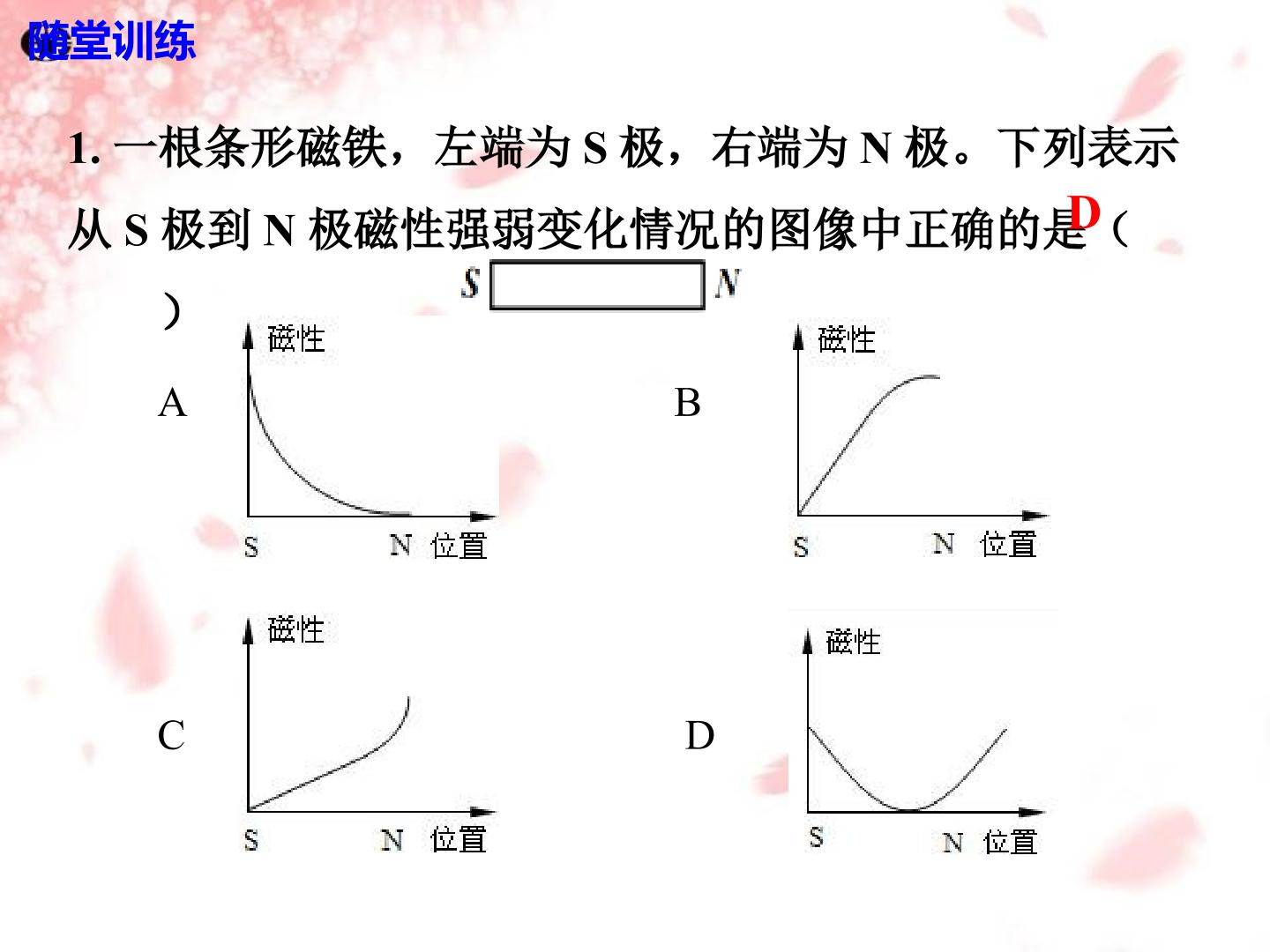 随堂训练

1. 一根条形磁铁，左端为 S 极，右端为 N 极。下列表示从 S 极到 N 极磁性强弱变化情况的图像中正确的是 D（ ）

S N

A
磁性
S N 位置

B
磁性
S N 位置

C
磁性
S N 位置

D
磁性
S N 位置